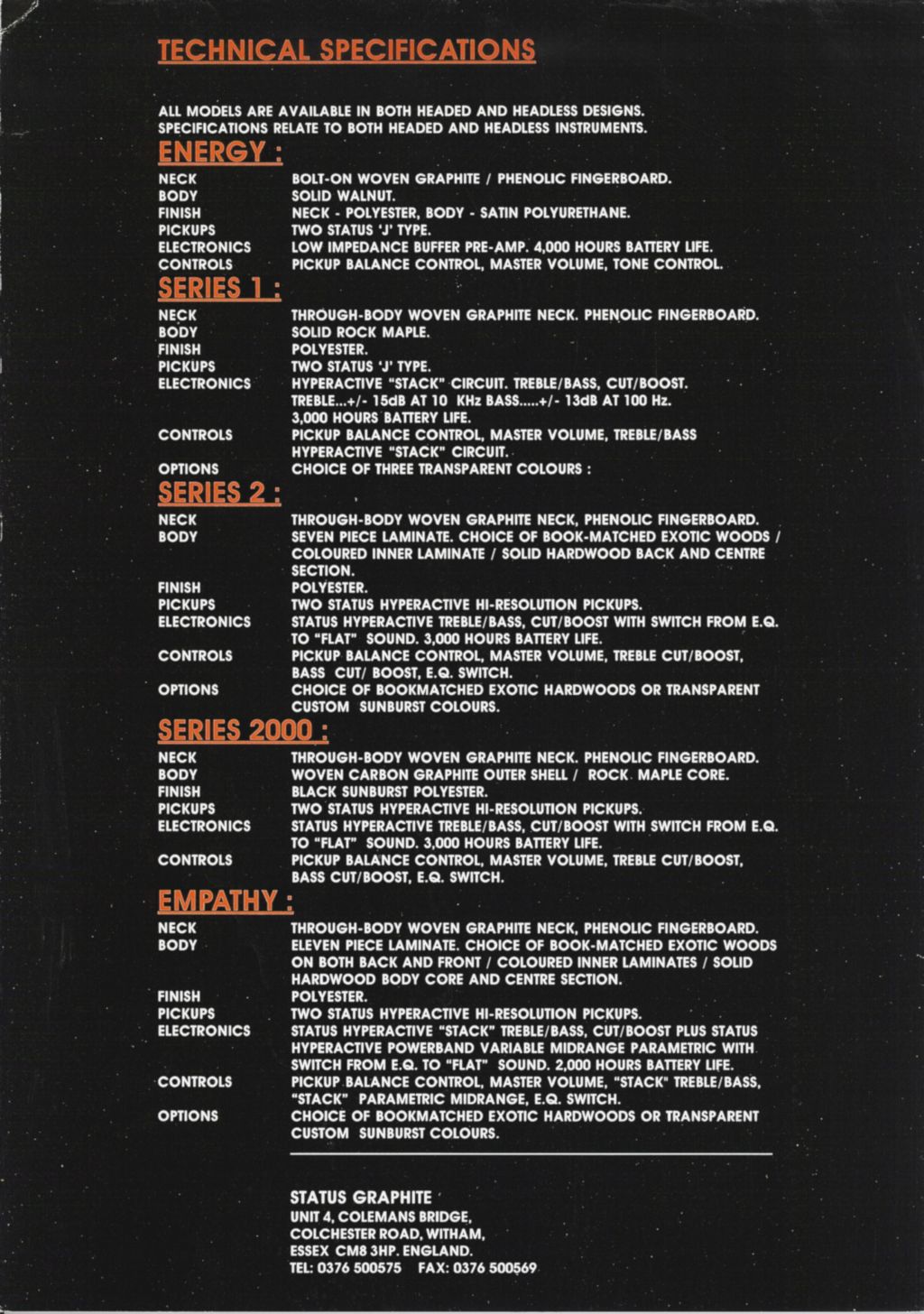 TECHNICAL SPECIFICATIONS

ALL MODELS ARE AVAILABLE IN BOTH HEADED AND HEADLESS DESIGNS. SPECIFICATIONS RELATE TO BOTH HEADED AND HEADLESS INSTRUMENTS.

ENERGY :

| | |
|---|---|
| NECK | BOLT-ON WOVEN GRAPHITE / PHENOLIC FINGERBOARD. |
| BODY | SOLID WALNUT. |
| FINISH | NECK - POLYESTER, BODY - SATIN POLYURETHANE. |
| PICKUPS | TWO STATUS 'J' TYPE. |
| ELECTRONICS | LOW IMPEDANCE BUFFER PRE-AMP. 4,000 HOURS BATTERY LIFE. |
| CONTROLS | PICKUP BALANCE CONTROL, MASTER VOLUME, TONE CONTROL. |

SERIES 1 :

| | |
|---|---|
| NECK | THROUGH-BODY WOVEN GRAPHITE NECK. PHENOLIC FINGERBOARD. |
| BODY | SOLID ROCK MAPLE. |
| FINISH | POLYESTER. |
| PICKUPS | TWO STATUS 'J' TYPE. |
| ELECTRONICS | HYPERACTIVE "STACK" CIRCUIT. TREBLE/BASS, CUT/BOOST. TREBLE...+/- 15dB AT 10 KHz BASS.....+/- 13dB AT 100 Hz. 3,000 HOURS BATTERY LIFE. |
| CONTROLS | PICKUP BALANCE CONTROL, MASTER VOLUME, TREBLE/BASS HYPERACTIVE "STACK" CIRCUIT. |
| OPTIONS | CHOICE OF THREE TRANSPARENT COLOURS : |

SERIES 2 :

| | |
|---|---|
| NECK | THROUGH-BODY WOVEN GRAPHITE NECK, PHENOLIC FINGERBOARD. |
| BODY | SEVEN PIECE LAMINATE. CHOICE OF BOOK-MATCHED EXOTIC WOODS / COLOURED INNER LAMINATE / SOLID HARDWOOD BACK AND CENTRE SECTION. |
| FINISH | POLYESTER. |
| PICKUPS | TWO STATUS HYPERACTIVE HI-RESOLUTION PICKUPS. |
| ELECTRONICS | STATUS HYPERACTIVE TREBLE/BASS, CUT/BOOST WITH SWITCH FROM E.Q. TO "FLAT" SOUND. 3,000 HOURS BATTERY LIFE. |
| CONTROLS | PICKUP BALANCE CONTROL, MASTER VOLUME, TREBLE CUT/BOOST, BASS CUT/ BOOST, E.Q. SWITCH. |
| OPTIONS | CHOICE OF BOOKMATCHED EXOTIC HARDWOODS OR TRANSPARENT CUSTOM SUNBURST COLOURS. |

SERIES 2000 :

| | |
|---|---|
| NECK | THROUGH-BODY WOVEN GRAPHITE NECK. PHENOLIC FINGERBOARD. |
| BODY | WOVEN CARBON GRAPHITE OUTER SHELL / ROCK MAPLE CORE. |
| FINISH | BLACK SUNBURST POLYESTER. |
| PICKUPS | TWO STATUS HYPERACTIVE HI-RESOLUTION PICKUPS. |
| ELECTRONICS | STATUS HYPERACTIVE TREBLE/BASS, CUT/BOOST WITH SWITCH FROM E.Q. TO "FLAT" SOUND. 3,000 HOURS BATTERY LIFE. |
| CONTROLS | PICKUP BALANCE CONTROL, MASTER VOLUME, TREBLE CUT/BOOST, BASS CUT/BOOST, E.Q. SWITCH. |

EMPATHY :

| | |
|---|---|
| NECK | THROUGH-BODY WOVEN GRAPHITE NECK, PHENOLIC FINGERBOARD. |
| BODY | ELEVEN PIECE LAMINATE. CHOICE OF BOOK-MATCHED EXOTIC WOODS ON BOTH BACK AND FRONT / COLOURED INNER LAMINATES / SOLID HARDWOOD BODY CORE AND CENTRE SECTION. |
| FINISH | POLYESTER. |
| PICKUPS | TWO STATUS HYPERACTIVE HI-RESOLUTION PICKUPS. |
| ELECTRONICS | STATUS HYPERACTIVE "STACK" TREBLE/BASS, CUT/BOOST PLUS STATUS HYPERACTIVE POWERBAND VARIABLE MIDRANGE PARAMETRIC WITH SWITCH FROM E.Q. TO "FLAT" SOUND. 2,000 HOURS BATTERY LIFE. |
| CONTROLS | PICKUP BALANCE CONTROL, MASTER VOLUME, "STACK" TREBLE/BASS, "STACK" PARAMETRIC MIDRANGE, E.Q. SWITCH. |
| OPTIONS | CHOICE OF BOOKMATCHED EXOTIC HARDWOODS OR TRANSPARENT CUSTOM SUNBURST COLOURS. |

STATUS GRAPHITE
UNIT 4, COLEMANS BRIDGE,
COLCHESTER ROAD, WITHAM,
ESSEX CM8 3HP. ENGLAND.
TEL: 0376 500575 FAX: 0376 500569